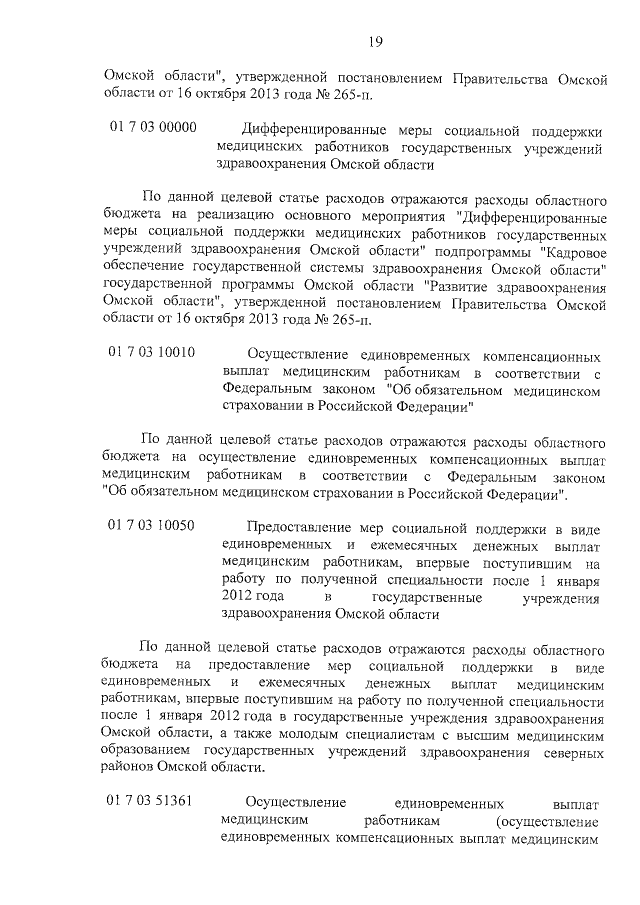 19

Омской области", утвержденной постановлением Правительства Омской области от 16 октября 2013 года № 265-п.

01 7 03 00000 Дифференцированные меры социальной поддержки медицинских работников государственных учреждений здравоохранения Омской области

По данной целевой статье расходов отражаются расходы областного бюджета на реализацию основного мероприятия "Дифференцированные меры социальной поддержки медицинских работников государственных учреждений здравоохранения Омской области" подпрограммы "Кадровое обеспечение государственной системы здравоохранения Омской области" государственной программы Омской области "Развитие здравоохранения Омской области", утвержденной постановлением Правительства Омской области от 16 октября 2013 года № 265-п.

01 7 03 10010 Осуществление единовременных компенсационных выплат медицинским работникам в соответствии с Федеральным законом "Об обязательном медицинском страховании в Российской Федерации"

По данной целевой статье расходов отражаются расходы областного бюджета на осуществление единовременных компенсационных выплат медицинским работникам в соответствии с Федеральным законом "Об обязательном медицинском страховании в Российской Федерации".

01 7 03 10050 Предоставление мер социальной поддержки в виде единовременных и ежемесячных денежных выплат медицинским работникам, впервые поступившим на работу по полученной специальности после 1 января 2012 года в государственные учреждения здравоохранения Омской области

По данной целевой статье расходов отражаются расходы областного бюджета на предоставление мер социальной поддержки в виде единовременных и ежемесячных денежных выплат медицинским работникам, впервые поступившим на работу по полученной специальности после 1 января 2012 года в государственные учреждения здравоохранения Омской области, а также молодым специалистам с высшим медицинским образованием государственных учреждений здравоохранения северных районов Омской области.

01 7 03 51361 Осуществление единовременных выплат медицинским работникам (осуществление единовременных компенсационных выплат медицинским